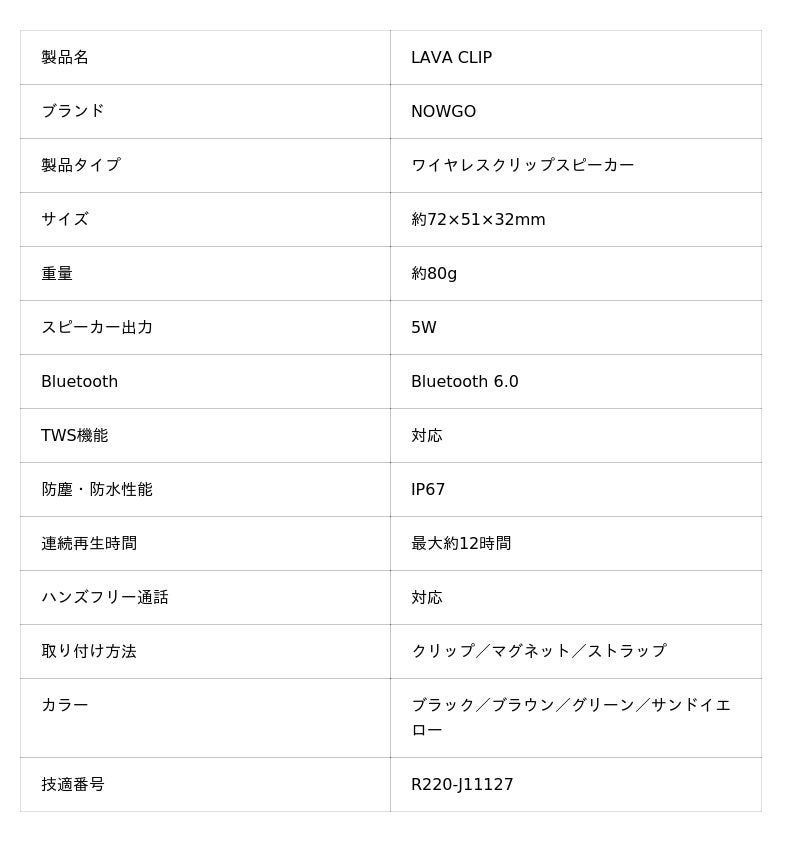 | 製品名 | LAVA CLIP |
|---|---|
| ブランド | NOWGO |
| 製品タイプ | ワイヤレスクリップスピーカー |
| サイズ | 約72×51×32mm |
| 重量 | 約80g |
| スピーカー出力 | 5W |
| Bluetooth | Bluetooth 6.0 |
| TWS機能 | 対応 |
| 防塵・防水性能 | IP67 |
| 連続再生時間 | 最大約12時間 |
| ハンズフリー通話 | 対応 |
| 取り付け方法 | クリップ／マグネット／ストラップ |
| カラー | ブラック／ブラウン／グリーン／サンドイエロー |
| 技適番号 | R220-J11127 |